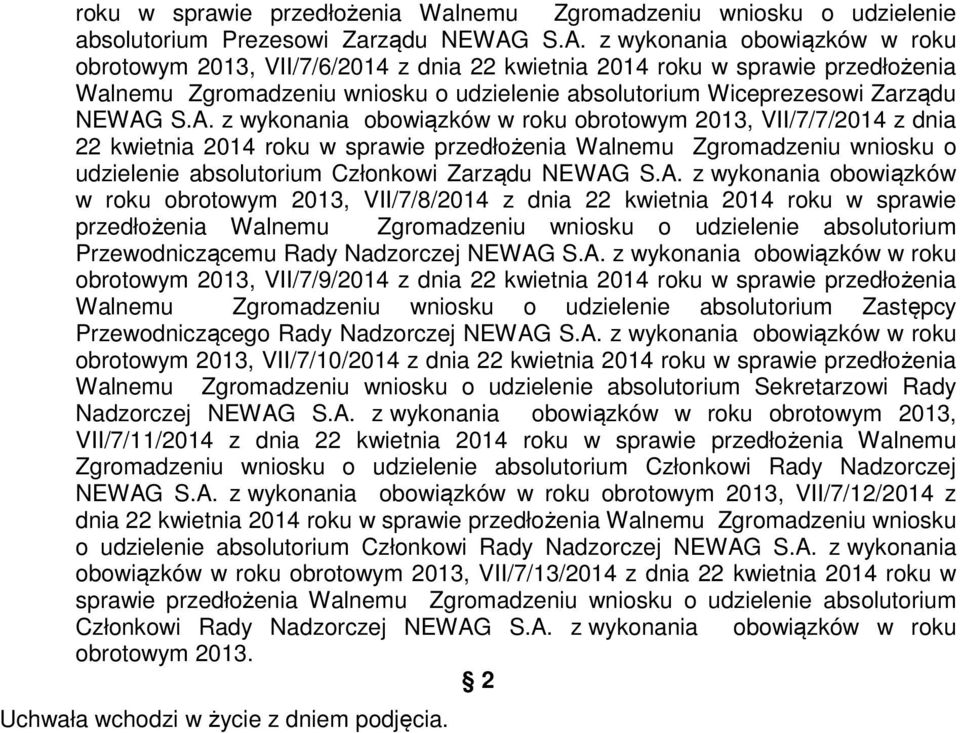 roku w sprawie przedłożenia Walnemu Zgromadzeniu wniosku o udzielenie absolutorium Prezesowi Zarządu NEWAG S.A. z wykonania obowiązków w roku obrotowym 2013, VII/7/6/2014 z dnia 22 kwietnia 2014 roku w sprawie przedłożenia Walnemu Zgromadzeniu wniosku o udzielenie absolutorium Wiceprezesowi Zarządu NEWAG S.A. z wykonania obowiązków w roku obrotowym 2013, VII/7/7/2014 z dnia 22 kwietnia 2014 roku w sprawie przedłożenia Walnemu Zgromadzeniu wniosku o udzielenie absolutorium Członkowi Zarządu NEWAG S.A. z wykonania obowiązków w roku obrotowym 2013, VII/7/8/2014 z dnia 22 kwietnia 2014 roku w sprawie przedłożenia Walnemu Zgromadzeniu wniosku o udzielenie absolutorium Przewodniczącemu Rady Nadzorczej NEWAG S.A. z wykonania obowiązków w roku obrotowym 2013, VII/7/9/2014 z dnia 22 kwietnia 2014 roku w sprawie przedłożenia Walnemu Zgromadzeniu wniosku o udzielenie absolutorium Zastępcy Przewodniczącego Rady Nadzorczej NEWAG S.A. z wykonania obowiązków w roku obrotowym 2013, VII/7/10/2014 z dnia 22 kwietnia 2014 roku w sprawie przedłożenia Walnemu Zgromadzeniu wniosku o udzielenie absolutorium Sekretarzowi Rady Nadzorczej NEWAG S.A. z wykonania obowiązków w roku obrotowym 2013, VII/7/11/2014 z dnia 22 kwietnia 2014 roku w sprawie przedłożenia Walnemu Zgromadzeniu wniosku o udzielenie absolutorium Członkowi Rady Nadzorczej NEWAG S.A. z wykonania obowiązków w roku obrotowym 2013, VII/7/12/2014 z dnia 22 kwietnia 2014 roku w sprawie przedłożenia Walnemu Zgromadzeniu wniosku o udzielenie absolutorium Członkowi Rady Nadzorczej NEWAG S.A. z wykonania obowiązków w roku obrotowym 2013, VII/7/13/2014 z dnia 22 kwietnia 2014 roku w sprawie przedłożenia Walnemu Zgromadzeniu wniosku o udzielenie absolutorium Członkowi Rady Nadzorczej NEWAG S.A. z wykonania obowiązków w roku obrotowym 2013.

§ 2

Uchwała wchodzi w życie z dniem podjęcia.